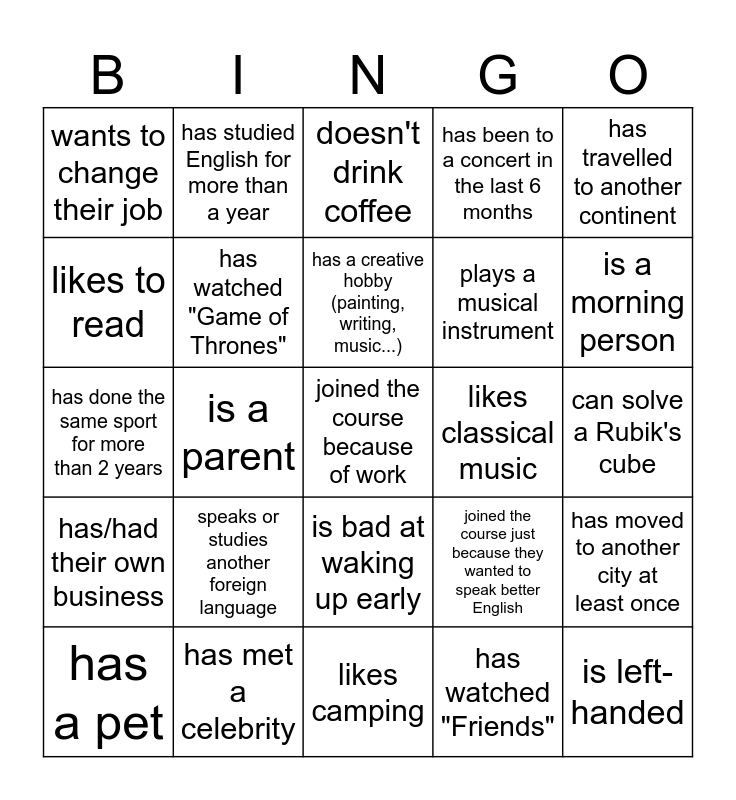 | B | I | N | G | O |
|---|---|---|---|---|
| wants to change their job | has studied English for more than a year | doesn't drink coffee | has been to a concert in the last 6 months | has travelled to another continent |
| likes to read | has watched "Game of Thrones" | has a creative hobby (painting, writing, music...) | plays a musical instrument | is a morning person |
| has done the same sport for more than 2 years | is a parent | joined the course because of work | likes classical music | can solve a Rubik's cube |
| has/had their own business | speaks or studies another foreign language | is bad at waking up early | joined the course just because they wanted to speak better English | has moved to another city at least once |
| has a pet | has met a celebrity | likes camping | has watched "Friends" | is left-handed |